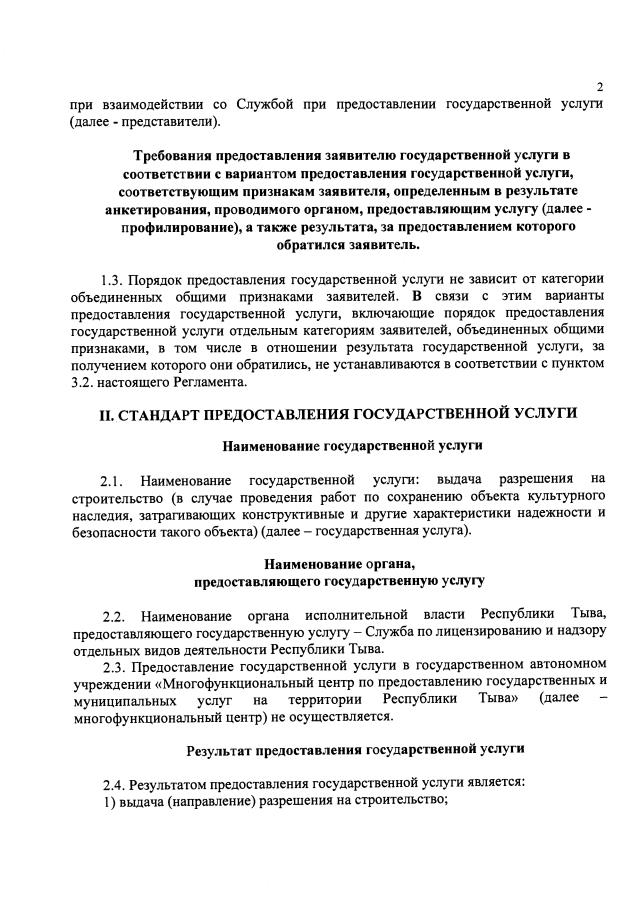 2

при взаимодействии со Службой при предоставлении государственной услуги (далее - представители).

Требования предоставления заявителю государственной услуги в соответствии с вариантом предоставления государственной услуги, соответствующим признакам заявителя, определенным в результате анкетирования, проводимого органом, предоставляющим услугу (далее - профилирование), а также результата, за предоставлением которого обратился заявитель.

1.3. Порядок предоставления государственной услуги не зависит от категории объединенных общими признаками заявителей. В связи с этим варианты предоставления государственной услуги, включающие порядок предоставления государственной услуги отдельным категориям заявителей, объединенных общими признаками, в том числе в отношении результата государственной услуги, за получением которого они обратились, не устанавливаются в соответствии с пунктом 3.2. настоящего Регламента.

II. СТАНДАРТ ПРЕДОСТАВЛЕНИЯ ГОСУДАРСТВЕННОЙ УСЛУГИ

Наименование государственной услуги

2.1. Наименование государственной услуги: выдача разрешения на строительство (в случае проведения работ по сохранению объекта культурного наследия, затрагивающих конструктивные и другие характеристики надежности и безопасности такого объекта) (далее – государственная услуга).

Наименование органа,
предоставляющего государственную услугу

2.2. Наименование органа исполнительной власти Республики Тыва, предоставляющего государственную услугу – Служба по лицензированию и надзору отдельных видов деятельности Республики Тыва.

2.3. Предоставление государственной услуги в государственном автономном учреждении «Многофункциональный центр по предоставлению государственных и муниципальных услуг на территории Республики Тыва» (далее – многофункциональный центр) не осуществляется.

Результат предоставления государственной услуги

2.4. Результатом предоставления государственной услуги является:
1) выдача (направление) разрешения на строительство;